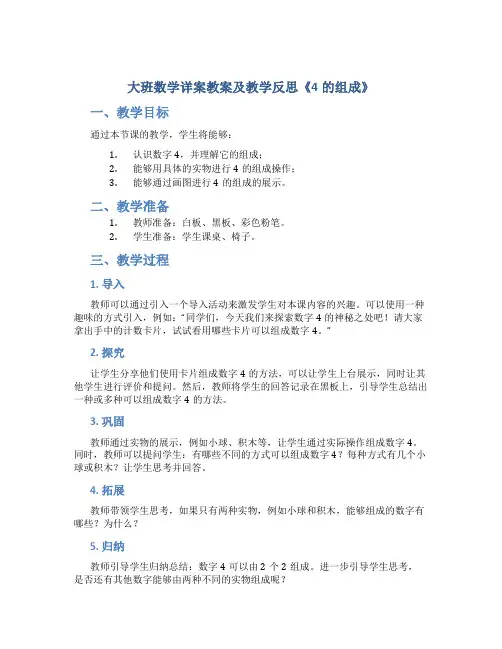 大班数学详案教案及教学反思《4 的组成》

一、教学目标

通过本节课的教学，学生将能够：

1. 认识数字 4，并理解它的组成；
2. 能够用具体的实物进行 4 的组成操作；
3. 能够通过画图进行 4 的组成的展示。

二、教学准备

1. 教师准备：白板、黑板、彩色粉笔。
2. 学生准备：学生课桌、椅子。

三、教学过程

1. 导入

教师可以通过引入一个导入活动来激发学生对本课内容的兴趣。可以使用一种趣味的方式引入，例如："同学们，今天我们来探索数字 4 的神秘之处吧！请大家拿出手中的计数卡片，试试看用哪些卡片可以组成数字 4。"

2. 探究

让学生分享他们使用卡片组成数字 4 的方法，可以让学生上台展示，同时让其他学生进行评价和提问。然后，教师将学生的回答记录在黑板上，引导学生总结出一种或多种可以组成数字 4 的方法。

3. 巩固

教师通过实物的展示，例如小球、积木等，让学生通过实际操作组成数字 4。同时，教师可以提问学生：有哪些不同的方式可以组成数字 4？每种方式有几个小球或积木？让学生思考并回答。

4. 拓展

教师带领学生思考，如果只有两种实物，例如小球和积木，能够组成的数字有哪些？为什么？

5. 归纳

教师引导学生归纳总结：数字 4 可以由 2 个 2 组成。进一步引导学生思考，是否还有其他数字能够由两种不同的实物组成呢？